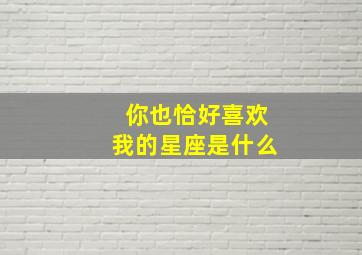 你也恰好喜欢
我的星座是什么